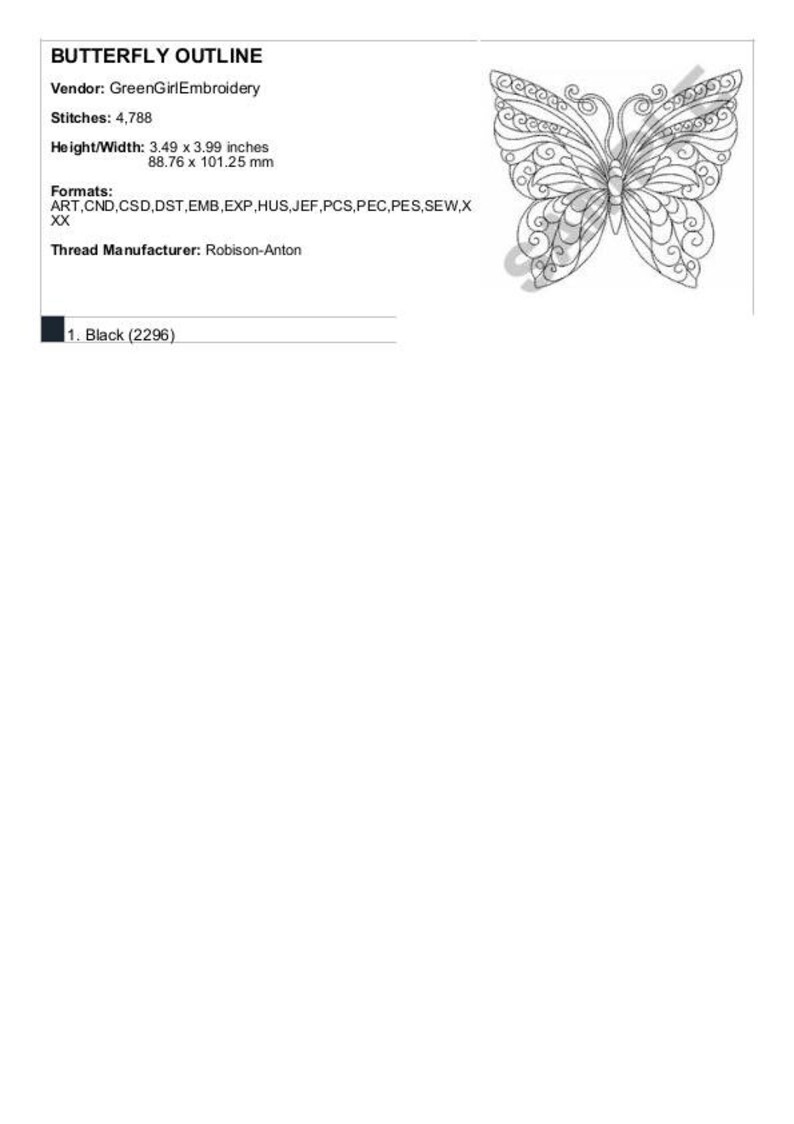 BUTTERFLY OUTLINE

Vendor: GreenGirlEmbroidery

Stitches: 4,788

Height/Width: 3.49 x 3.99 inches
88.76 x 101.25 mm

Formats:
ART,CND,CSD,DST,EMB,EXP,HUS,JEF,PCS,PEC,PES,SEW,XXX

Thread Manufacturer: Robison-Anton

1. Black (2296)

SAMPLE